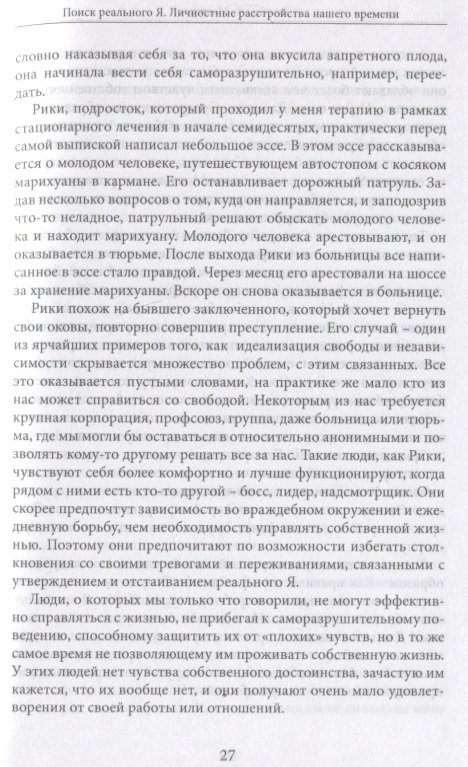 Поиск реального Я. Личностные расстройства нашего времени

словно наказывая себя за то, что она вкусила запретного плода, она начинала вести себя саморазрушительно, например, переедать.

Рики, подросток, который проходил у меня терапию в рамках стационарного лечения в начале семидесятых, практически перед самой выпиской написал небольшое эссе. В этом эссе рассказывается о молодом человеке, путешествующем автостопом с косяком марихуаны в кармане. Его останавливает дорожный патруль. Задав несколько вопросов о том, куда он направляется, и заподозрив что-то неладное, патрульный решают обыскать молодого человека и находит марихуану. Молодого человека арестовывают, и он оказывается в тюрьме. После выхода Рики из больницы все написанное в эссе стало правдой. Через месяц его арестовали на шоссе за хранение марихуаны. Вскоре он снова оказывается в больнице.

Рики похож на бывшего заключенного, который хочет вернуть свои оковы, повторно совершив преступление. Его случай – один из ярчайших примеров того, как идеализация свободы и независимости скрывается множество проблем, с этим связанных. Все это оказывается пустыми словами, на практике же мало кто из нас может справиться со свободой. Некоторым из нас требуется крупная корпорация, профсоюз, группа, даже больница или тюрьма, где мы могли бы оставаться в относительно анонимными и позволять кому-то другому решать все за нас. Такие люди, как Рики, чувствуют себя более комфортно и лучше функционируют, когда рядом с ними есть кто-то другой – босс, лидер, надсмотрщик. Они скорее предпочтут зависимость во враждебном окружении и ежедневную борьбу, чем необходимость управлять собственной жизнью. Поэтому они предпочитают по возможности избегать столкновения со своими тревогами и переживаниями, связанными с утверждением и отстаиванием реального Я.

Люди, о которых мы только что говорили, не могут эффективно справляться с жизнью, не прибегая к саморазрушительному поведению, способному защитить их от «плохих» чувств, но в то же самое время не позволяющему им проживать собственную жизнь. У этих людей нет чувства собственного достоинства, зачастую им кажется, что их вообще нет, и они получают очень мало удовлетворения от своей работы или отношений.

27